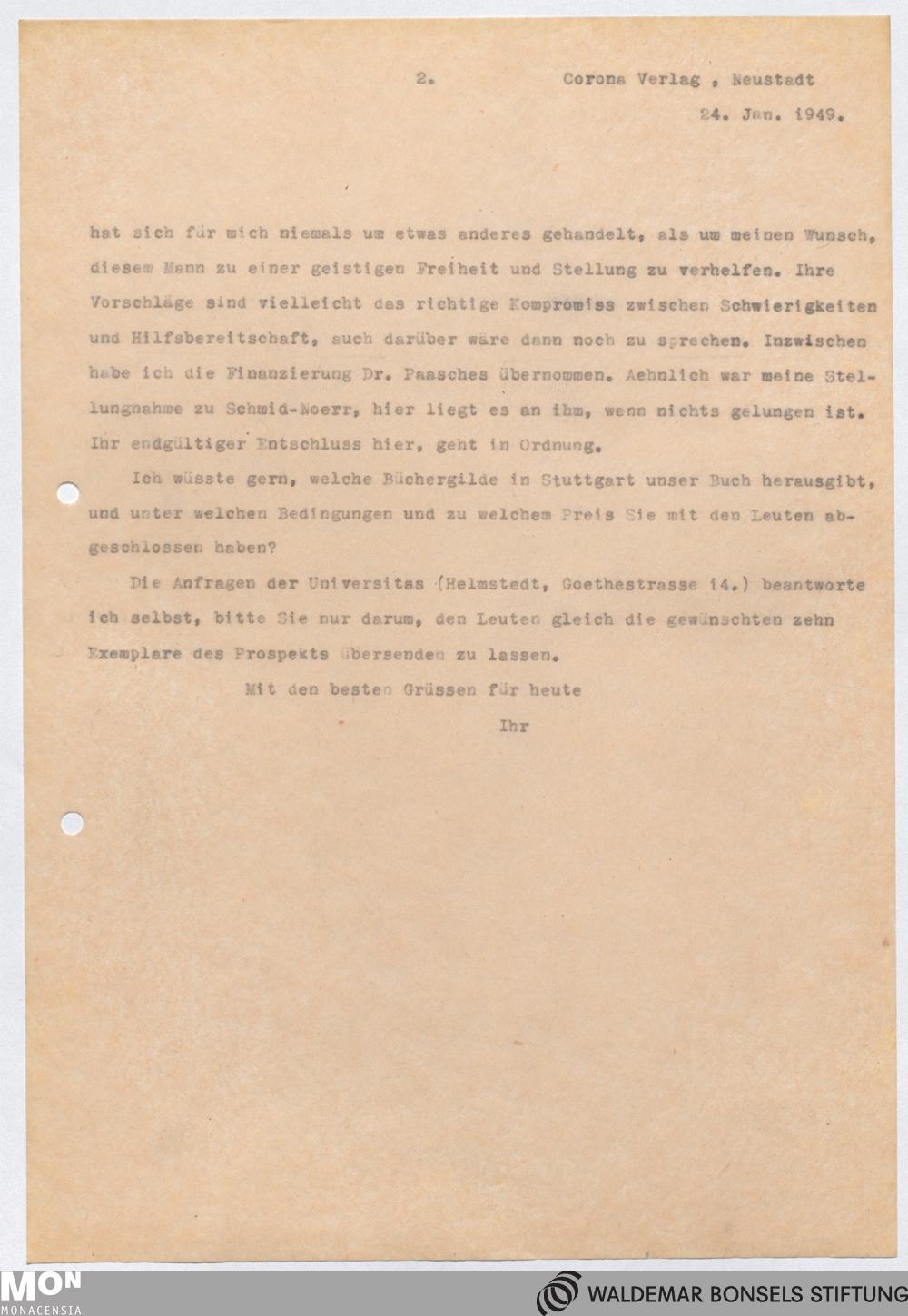 2. Corona Verlag , Neustadt

24. Jan. 1949.

hat sich für mich niemals um etwas anderes gehandelt, als um meinen Wunsch, diesem Mann zu einer geistigen Freiheit und Stellung zu verhelfen. Ihre Vorschläge sind vielleicht das richtige Kompromiss zwischen Schwierigkeiten und Hilfsbereitschaft, auch darüber wäre dann noch zu sprechen. Inzwischen habe ich die Finanzierung Dr. Paasches übernommen. Aehnlich war meine Stellungnahme zu Schmid-Noerr, hier liegt es an ihm, wenn nichts gelungen ist. Ihr endgültiger Entschluss hier, geht in Ordnung.

Ich wüsste gern, welche Büchergilde in Stuttgart unser Buch herausgibt, und unter welchen Bedingungen und zu welchem Preis Sie mit den Leuten abgeschlossen haben?

Die Anfragen der Universitas (Helmstedt, Goethestrasse 14.) beantworte ich selbst, bitte Sie nur darum, den Leuten gleich die gewünschten zehn Exemplare des Prospekts übersenden zu lassen.

Mit den besten Grüssen für heute

Ihr

MON
MONACENSIA

WALDEMAR BONSELS STIFTUNG